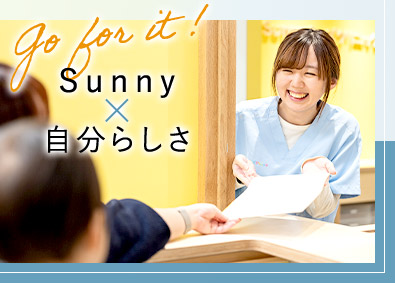 Go for it!
Sunny
×
自分らしさ